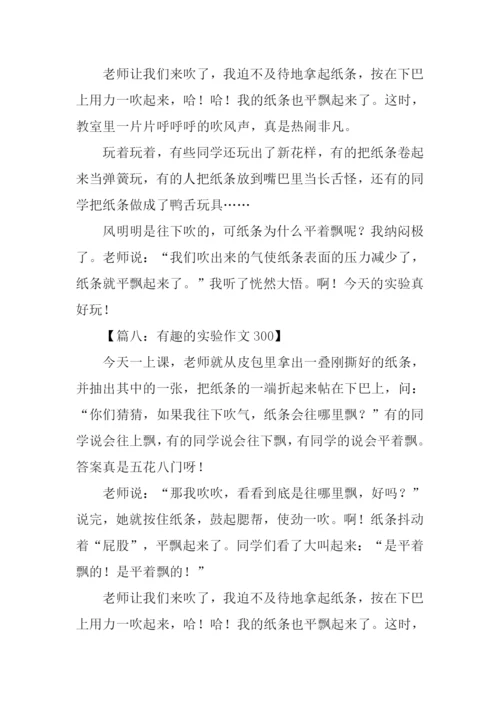 老师让我们来吹了，我迫不及待地拿起纸条，按在下巴上用力一吹起来，哈！哈！我的纸条也平飘起来了。这时，教室里一片片呼呼呼的吹风声，真是热闹非凡。

玩着玩着，有些同学还玩出了新花样，有的把纸条卷起来当弹簧玩，有的人把纸条放到嘴巴里当长舌怪，还有的同学把纸条做成了鸭舌玩具……

风明明是往下吹的，可纸条为什么平着飘呢？我纳闷极了。老师说：“我们吹出来的气使纸条表面的压力减少了，纸条就平飘起来了。”我听了恍然大悟。啊！今天的实验真好玩！

【篇八：有趣的实验作文 300】

今天一上课，老师就从皮包里拿出一叠刚撕好的纸条，并抽出其中的一张，把纸条的一端折起来帖在下巴上，问：“你们猜猜，如果我往下吹气，纸条会往哪里飘？”有的同学说会往上飘，有的同学说会往下飘，有同学的说会平着飘。答案真是五花八门呀！

老师说：“那我吹吹，看看到底是往哪里飘，好吗？”说完，她就按住纸条，鼓起腮帮，使劲一吹。啊！纸条抖动着“屁股”，平飘起来了。同学们看了大叫起来：“是平着飘的！是平着飘的！”

老师让我们来吹了，我迫不及待地拿起纸条，按在下巴上用力一吹起来，哈！哈！我的纸条也平飘起来了。这时，